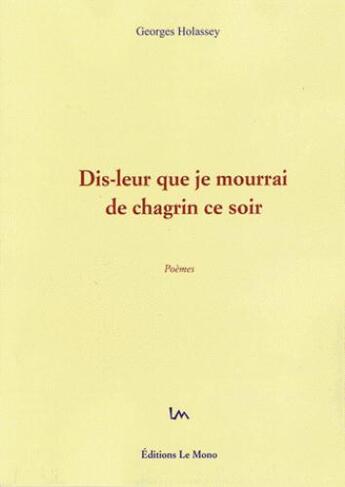 Georges Holassey

Dis-leur que je mourrai de chagrin ce soir

Poèmes

lm

Éditions Le Mono